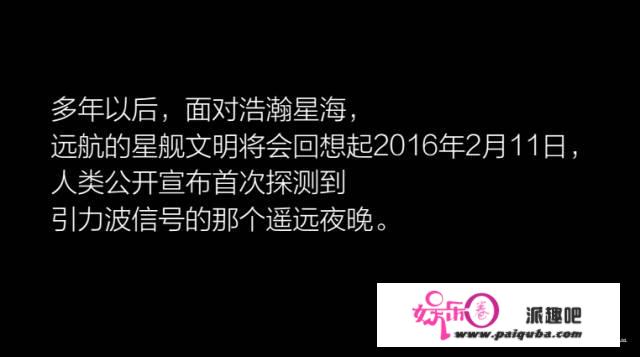 多年以后，面对浩瀚星海，
远航的星舰文明将会回想起2016年2月11日，
人类公开宣布首次探测到
引力波信号的那个遥远夜晚。

娱乐圈 派趣吧
www.paiquba.com